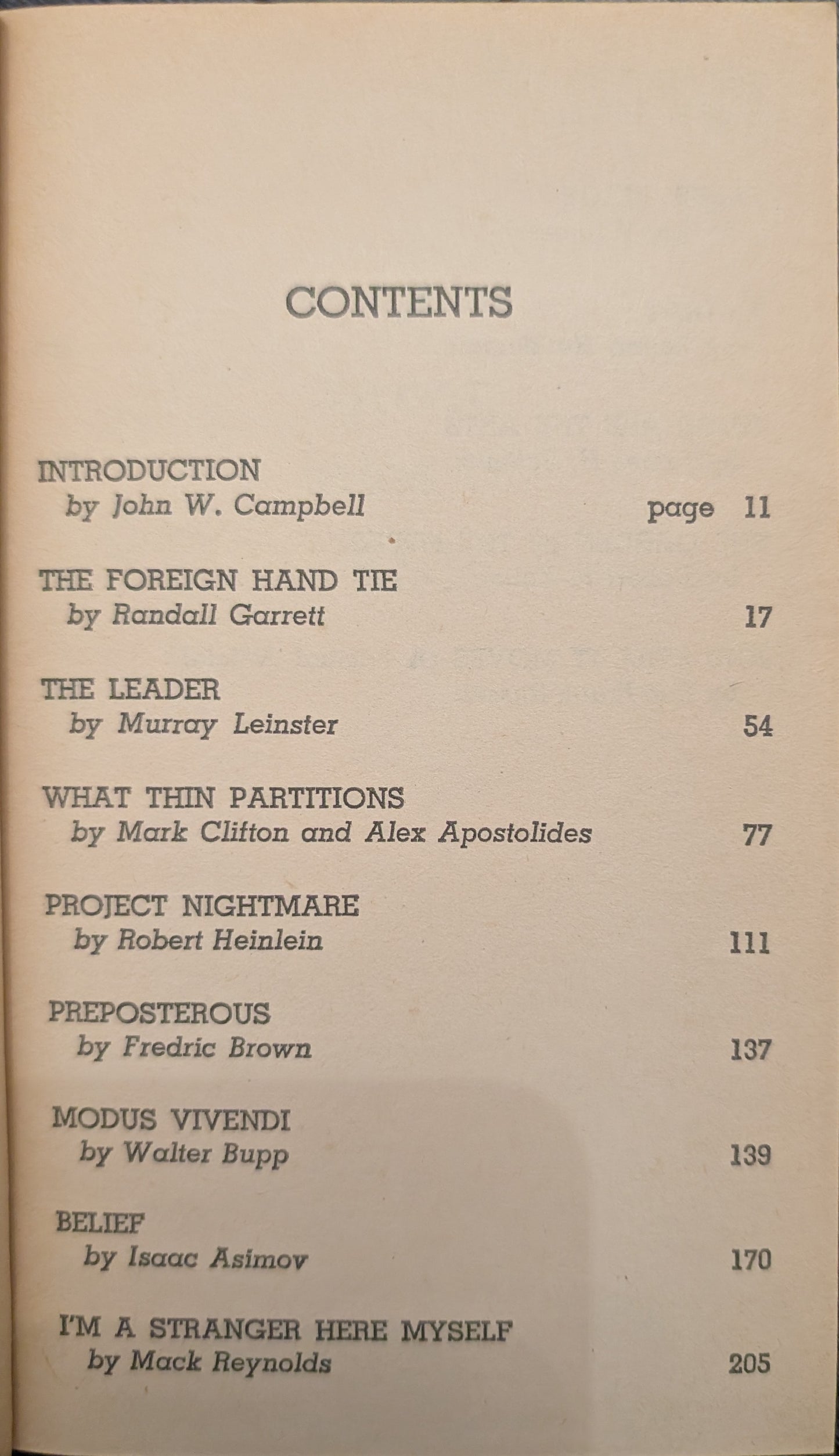 CONTENTS

INTRODUCTION
by John W. Campbell page 11

THE FOREIGN HAND TIE
by Randall Garrett 17

THE LEADER
by Murray Leinster 54

WHAT THIN PARTITIONS
by Mark Clifton and Alex Apostolides 77

PROJECT NIGHTMARE
by Robert Heinlein 111

PREPOSTEROUS
by Fredric Brown 137

MODUS VIVENDI
by Walter Bupp 139

BELIEF
by Isaac Asimov 170

I'M A STRANGER HERE MYSELF
by Mack Reynolds 205